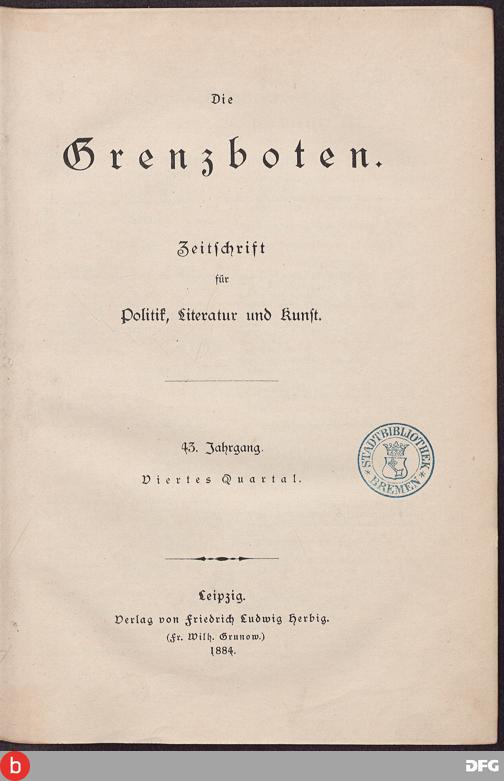 Die

Grenzboten.

Zeitschrift
für
Politik, Literatur und Kunst.

43. Jahrgang.
Viertes Quartal.

STADTBIBLIOTHEK BREMEN

Leipzig.
Verlag von Friedrich Ludwig Herbig.
(Fr. Wilh. Grunow.)
1884.

b

DFG